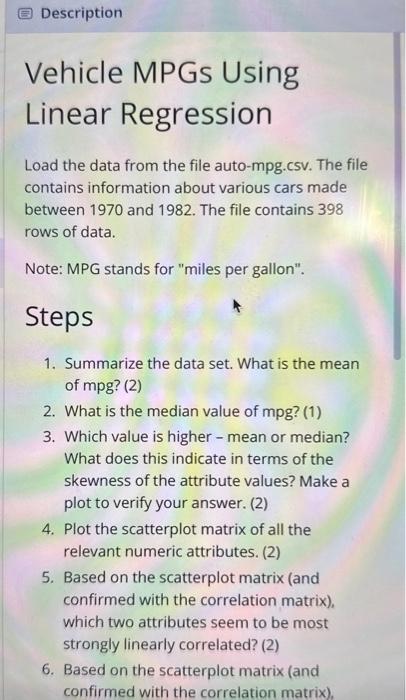 Description

Vehicle MPGs Using Linear Regression

Load the data from the file auto-mpg.csv. The file contains information about various cars made between 1970 and 1982. The file contains 398 rows of data.

Note: MPG stands for "miles per gallon".

Steps

1. Summarize the data set. What is the mean of mpg? (2)
2. What is the median value of mpg? (1)
3. Which value is higher - mean or median? What does this indicate in terms of the skewness of the attribute values? Make a plot to verify your answer. (2)
4. Plot the scatterplot matrix of all the relevant numeric attributes. (2)
5. Based on the scatterplot matrix (and confirmed with the correlation matrix), which two attributes seem to be most strongly linearly correlated? (2)
6. Based on the scatterplot matrix (and confirmed with the correlation matrix),